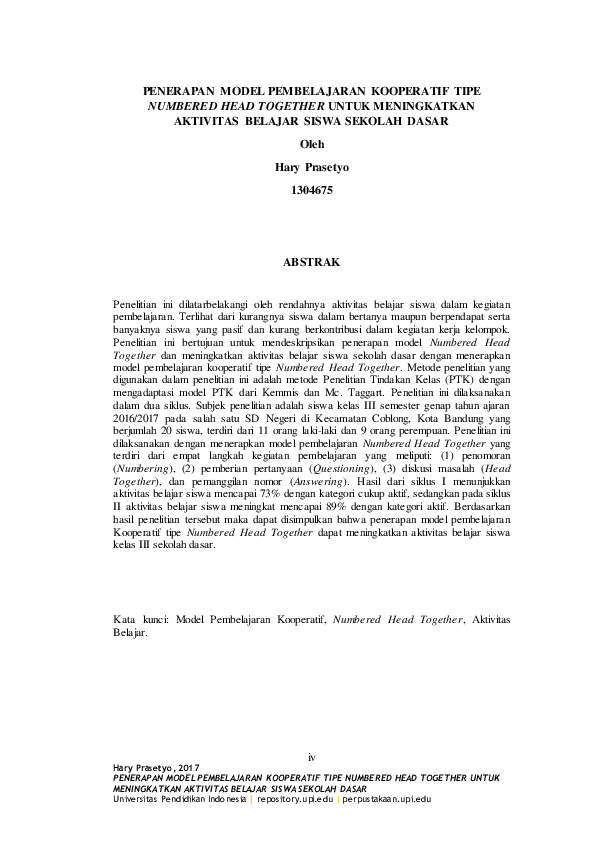 PENERAPAN MODEL PEMBELAJARAN KOOPERATIF TIPE NUMBERED HEAD TOGETHER UNTUK MENINGKATKAN AKTIVITAS BELAJAR SISWA SEKOLAH DASAR

Oleh

Hary Prasetyo

1304675

ABSTRAK

Penelitian ini dilatarbelakangi oleh rendahnya aktivitas belajar siswa dalam kegiatan pembelajaran. Terlihat dari kurangnya siswa dalam bertanya maupun berpendapat serta banyaknya siswa yang pasif dan kurang berkontribusi dalam kegiatan kerja kelompok. Penelitian ini bertujuan untuk mendeskripsikan penerapan model Numbered Head Together dan meningkatkan aktivitas belajar siswa sekolah dasar dengan menerapkan model pembelajaran kooperatif tipe Numbered Head Together. Metode penelitian yang digunakan dalam penelitian ini adalah metode Penelitian Tindakan Kelas (PTK) dengan mengadaptasi model PTK dari Kemmis dan Mc. Taggart. Penelitian ini dilaksanakan dalam dua siklus. Subjek penelitian adalah siswa kelas III semester genap tahun ajaran 2016/2017 pada salah satu SD Negeri di Kecamatan Coblong, Kota Bandung yang berjumlah 20 siswa, terdiri dari 11 orang laki-laki dan 9 orang perempuan. Penelitian ini dilaksanakan dengan menerapkan model pembelajaran Numbered Head Together yang terdiri dari empat langkah kegiatan pembelajaran yang meliputi: (1) penomoran (Numbering), (2) pemberian pertanyaan (Questioning), (3) diskusi masalah (Head Together), dan pemanggilan nomor (Answering). Hasil dari siklus I menunjukkan aktivitas belajar siswa mencapai 73% dengan kategori cukup aktif, sedangkan pada siklus II aktivitas belajar siswa meningkat mencapai 89% dengan kategori aktif. Berdasarkan hasil penelitian tersebut maka dapat disimpulkan bahwa penerapan model pembelajaran Kooperatif tipe Numbered Head Together dapat meningkatkan aktivitas belajar siswa kelas III sekolah dasar.

Kata kunci: Model Pembelajaran Kooperatif, Numbered Head Together, Aktivitas Belajar.

iv

Hary Prasetyo, 2017
PENERAPAN MODEL PEMBELAJARAN KOOPERATIF TIPE NUMBERED HEAD TOGETHER UNTUK MENINGKATKAN AKTIVITAS BELAJAR SISWA SEKOLAH DASAR
Universitas Pendidikan Indonesia | repository.upi.edu | perpustakaan.upi.edu